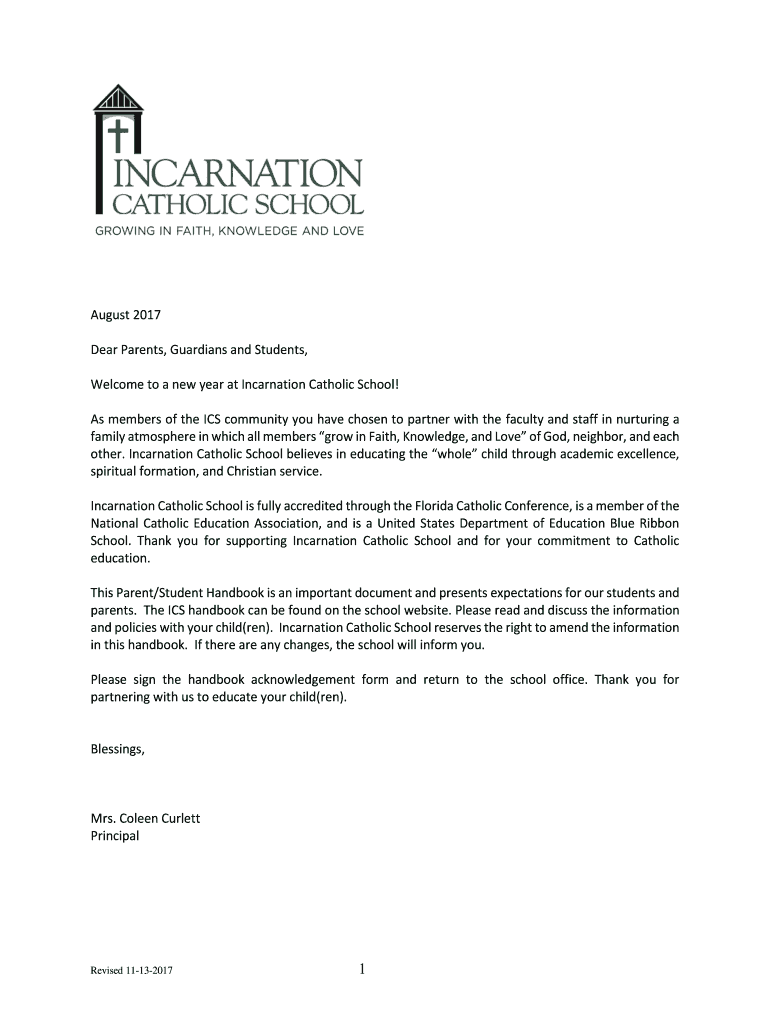 INCARNATION
CATHOLIC SCHOOL
GROWING IN FAITH, KNOWLEDGE AND LOVE

August 2017

Dear Parents, Guardians and Students,

Welcome to a new year at Incarnation Catholic School!

As members of the ICS community you have chosen to partner with the faculty and staff in nurturing a family atmosphere in which all members "grow in Faith, Knowledge, and Love" of God, neighbor, and each other. Incarnation Catholic School believes in educating the "whole" child through academic excellence, spiritual formation, and Christian service.

Incarnation Catholic School is fully accredited through the Florida Catholic Conference, is a member of the National Catholic Education Association, and is a United States Department of Education Blue Ribbon School. Thank you for supporting Incarnation Catholic School and for your commitment to Catholic education.

This Parent/Student Handbook is an important document and presents expectations for our students and parents. The ICS handbook can be found on the school website. Please read and discuss the information and policies with your child(ren). Incarnation Catholic School reserves the right to amend the information in this handbook. If there are any changes, the school will inform you.

Please sign the handbook acknowledgement form and return to the school office. Thank you for partnering with us to educate your child(ren).

Blessings,

Mrs. Coleen Curlett
Principal

Revised 11-13-2017

1